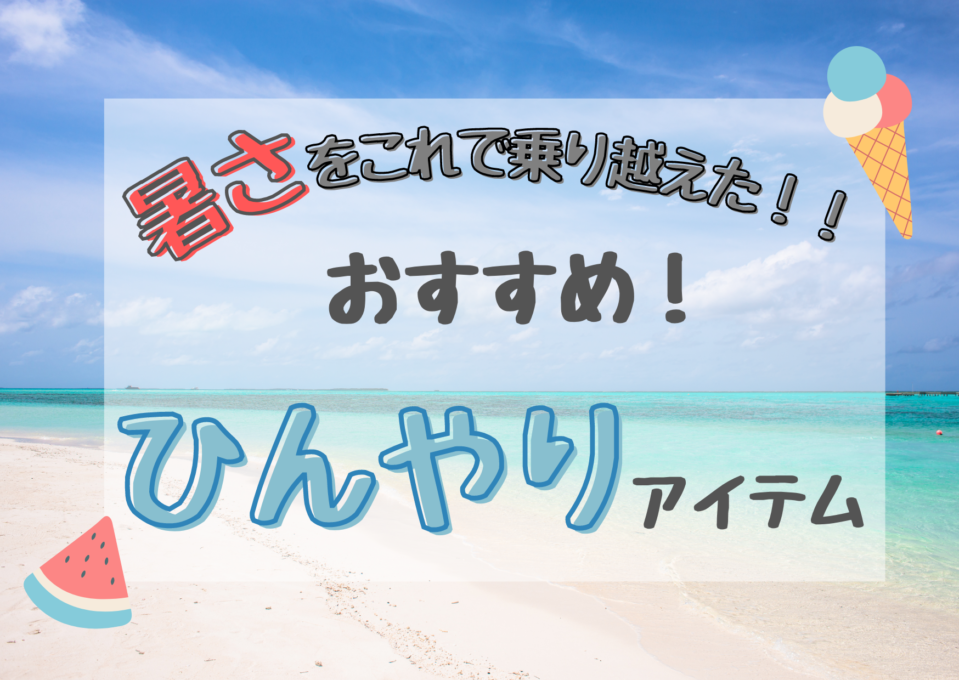 暑さをこれで乗り越えた！！

おすすめ！

ひんやりアイテム